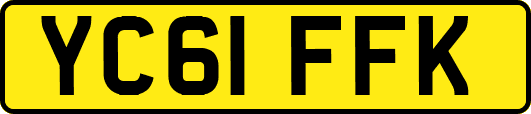 YC61 FFK